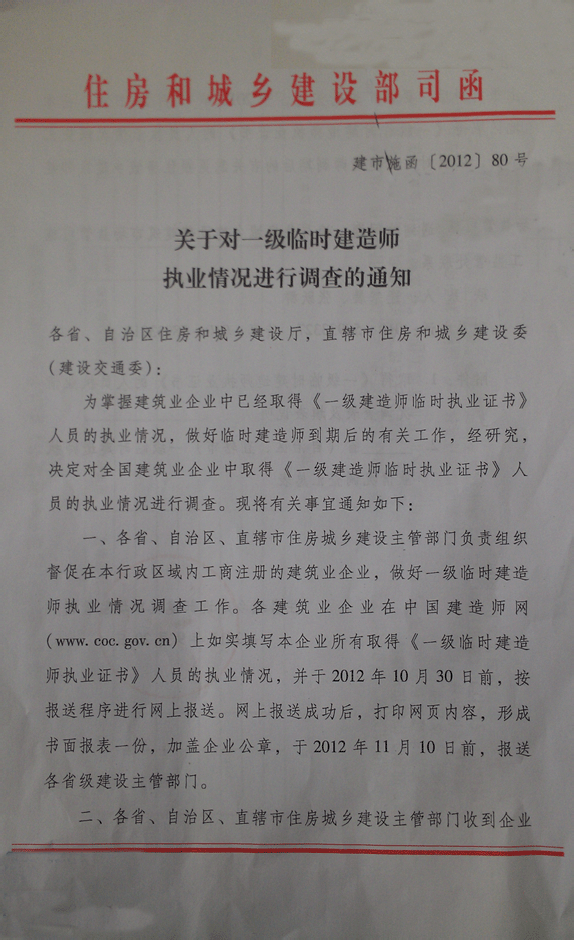 住房和城乡建设部司函

建市施函〔2012〕80号

关于对一级临时建造师
执业情况进行调查的通知

各省、自治区住房和城乡建设厅，直辖市住房和城乡建设委（建设交通委）：

为掌握建筑业企业中已经取得《一级建造师临时执业证书》人员的执业情况，做好临时建造师到期后的有关工作，经研究，决定对全国建筑业企业中取得《一级建造师临时执业证书》人员的执业情况进行调查。现将有关事宜通知如下：

一、各省、自治区、直辖市住房城乡建设主管部门负责组织督促在本行政区域内工商注册的建筑业企业，做好一级临时建造师执业情况调查工作。各建筑业企业在中国建造师网（www. coc. gov. cn）上如实填写本企业所有取得《一级临时建造师执业证书》人员的执业情况，并于2012年10月30日前，按报送程序进行网上报送。网上报送成功后，打印网页内容，形成书面报表一份，加盖企业公章，于2012年11月10日前，报送各省级建设主管部门。

二、各省、自治区、直辖市住房城乡建设主管部门收到企业